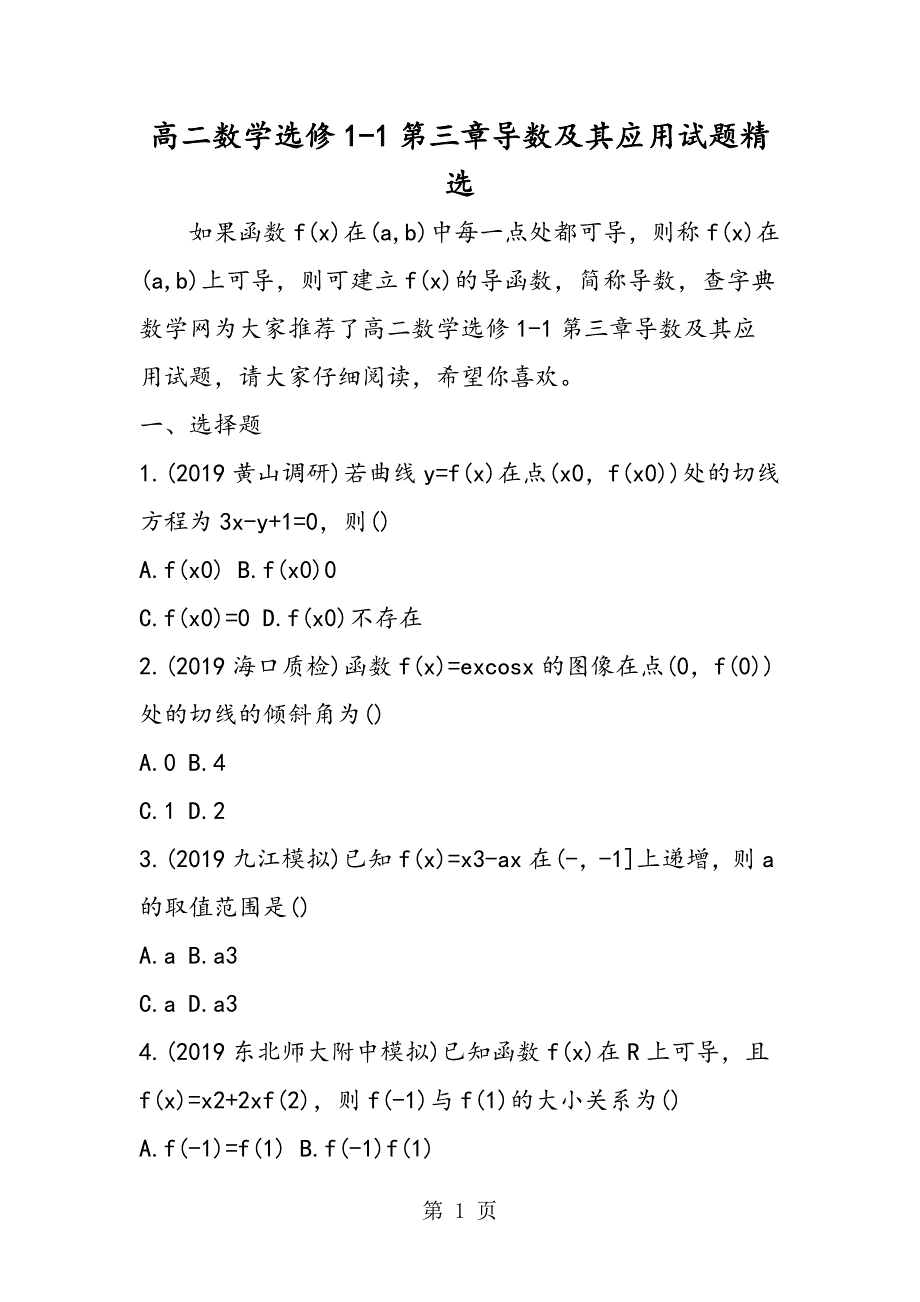 高二数学选修1-1第三章导数及其应用试题精选

如果函数f(x)在(a,b)中每一点处都可导，则称f(x)在(a,b)上可导，则可建立f(x)的导函数，简称导数，查字典数学网为大家推荐了高二数学选修1-1第三章导数及其应用试题，请大家仔细阅读，希望你喜欢。

一、选择题

1.(2019黄山调研)若曲线y=f(x)在点(x0，f(x0))处的切线方程为3x-y+1=0，则()

A.f(x0) B.f(x0)0

C.f(x0)=0 D.f(x0)不存在

2.(2019海口质检)函数f(x)=excosx的图像在点(0，f(0))处的切线的倾斜角为()

A.0 B.4

C.1 D.2

3.(2019九江模拟)已知f(x)=x3-ax在(-，-1]上递增，则a的取值范围是()

A.a B.a3

C.a D.a3

4.(2019东北师大附中模拟)已知函数f(x)在R上可导，且f(x)=x2+2xf(2)，则f(-1)与f(1)的大小关系为()

A.f(-1)=f(1) B.f(-1)f(1)

第 1 页